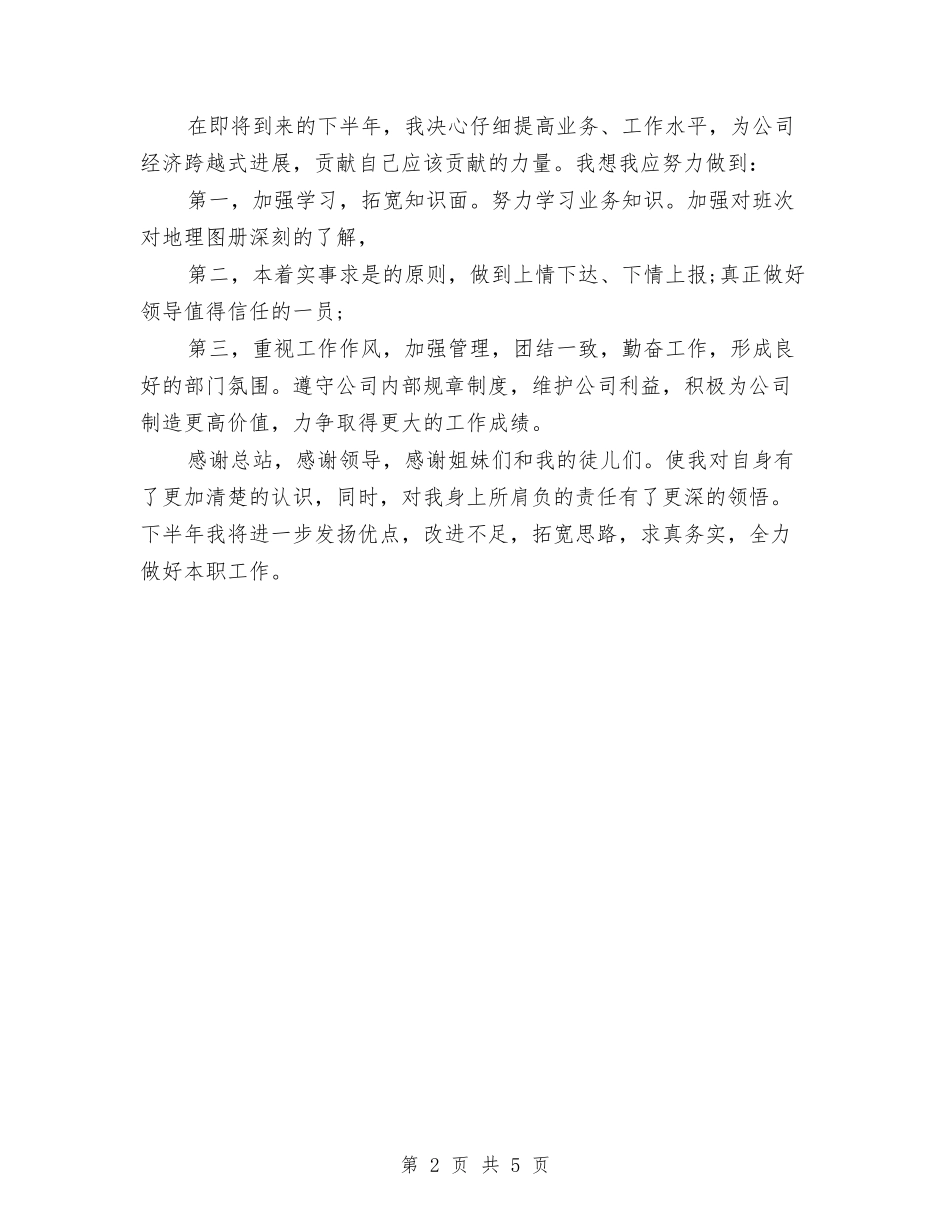 在即将到来的下半年，我决心仔细提高业务、工作水平，为公司经济跨越式进展，贡献自己应该贡献的力量。我想我应努力做到：

第一，加强学习，拓宽知识面。努力学习业务知识。加强对班次对地理图册深刻的了解，

第二，本着实事求是的原则，做到上情下达、下情上报;真正做好领导值得信任的一员;

第三，重视工作作风，加强管理，团结一致，勤奋工作，形成良好的部门氛围。遵守公司内部规章制度，维护公司利益，积极为公司制造更高价值，力争取得更大的工作成绩。

感谢总站，感谢领导，感谢姐妹们和我的徒儿们。使我对自身有了更加清楚的认识，同时，对我身上所肩负的责任有了更深的领悟。下半年我将进一步发扬优点，改进不足，拓宽思路，求真务实，全力做好本职工作。

第 2 页 共 5 页